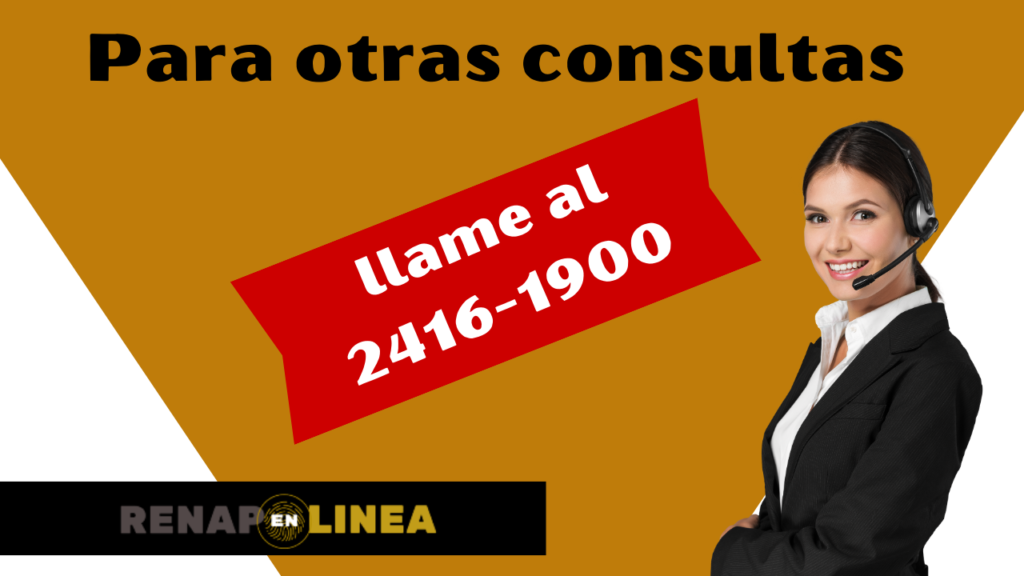 Para otras consultas

llame al 2416-1900

RENAP EN LINEA